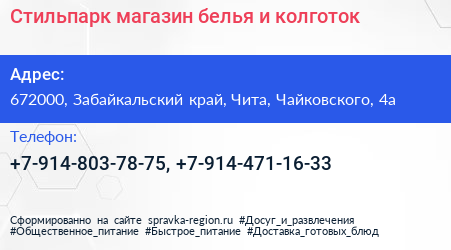 Стильпарк магазин белья и колготок

Адрес:
672000, Забайкальский край, Чита, Чайковского, 4а

Телефон:
+7-914-803-78-75, +7-914-471-16-33

Сформированно на сайте spravka-region.ru #Досуг_и_развлечения #Общественное_питание #Быстрое_питание #Доставка_готовых_блюд